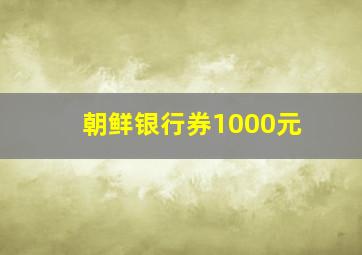 朝鲜银行券1000元